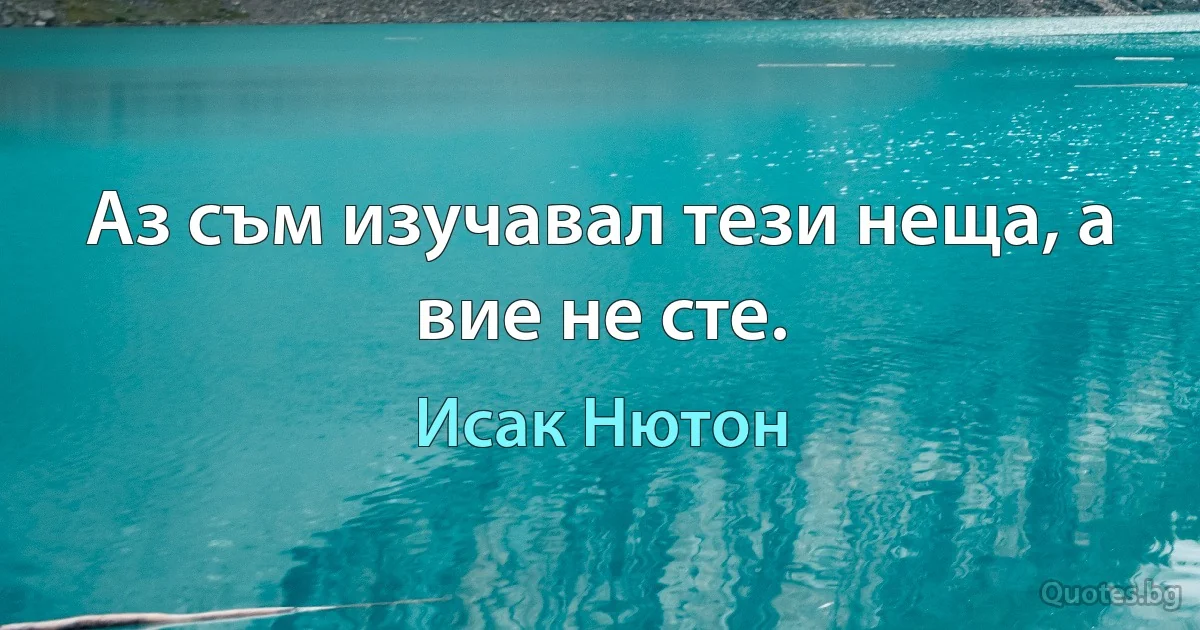 Аз съм изучавал тези неща, а вие не сте.

Исак Нютон

Quotes.bg